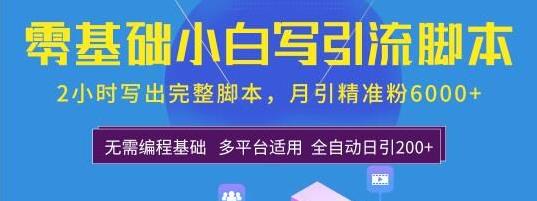 零基础小白写引流脚本

2小时写出完整脚本，月引精准粉6000+

无需编程基础　多平台适用　全自动日引200+